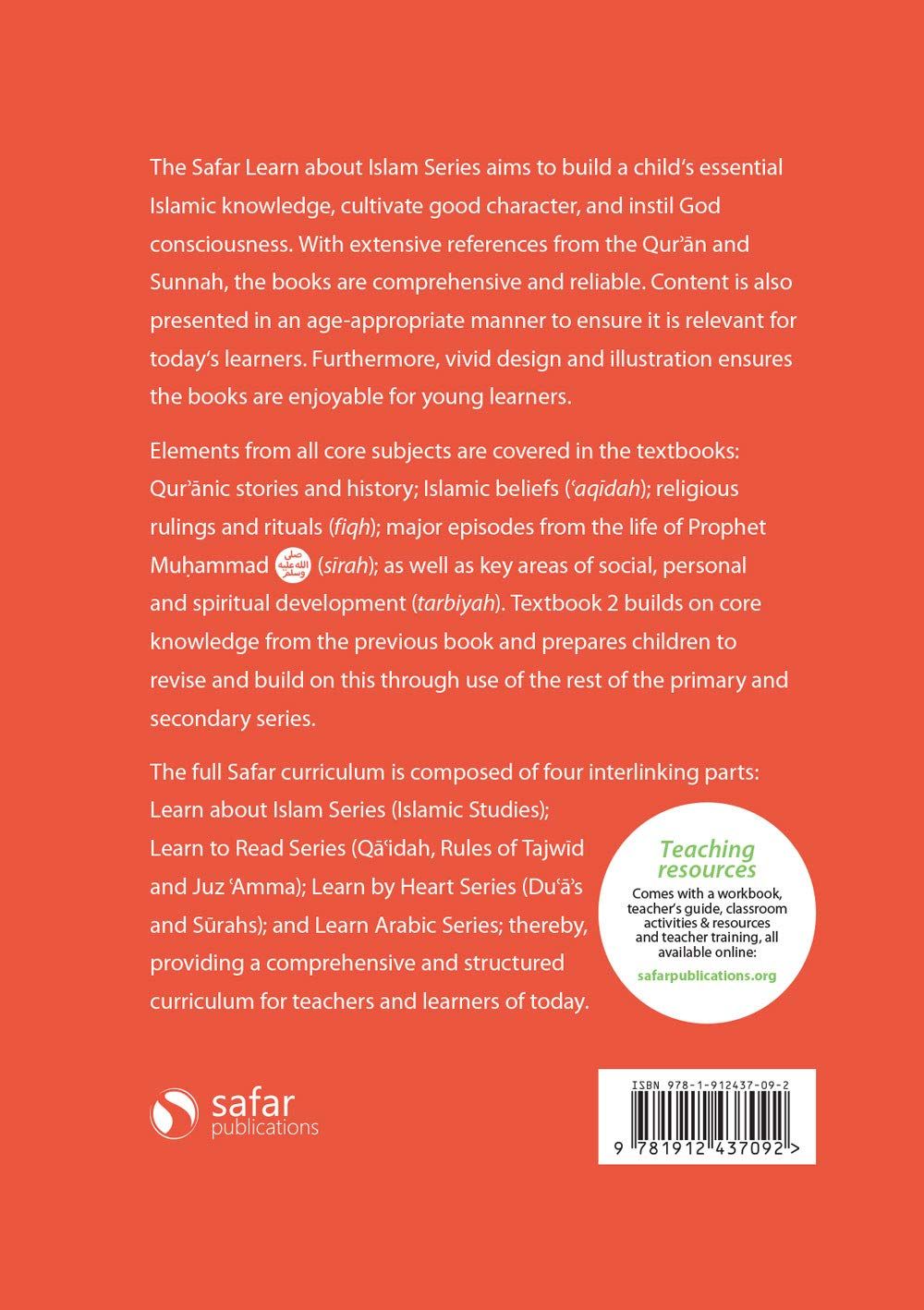 The Safar Learn about Islam Series aims to build a child's essential Islamic knowledge, cultivate good character, and instil God consciousness. With extensive references from the Qurʾān and Sunnah, the books are comprehensive and reliable. Content is also presented in an age-appropriate manner to ensure it is relevant for today's learners. Furthermore, vivid design and illustration ensures the books are enjoyable for young learners.

Elements from all core subjects are covered in the textbooks: Qurʾānic stories and history; Islamic beliefs (ʿaqīdah); religious rulings and rituals (fiqh); major episodes from the life of Prophet Muḥammad صلى الله عليه وسلم (sīrah); as well as key areas of social, personal and spiritual development (tarbiyah). Textbook 2 builds on core knowledge from the previous book and prepares children to revise and build on this through use of the rest of the primary and secondary series.

The full Safar curriculum is composed of four interlinking parts: Learn about Islam Series (Islamic Studies); Learn to Read Series (Qāʿidah, Rules of Tajwīd and Juz ʿAmma); Learn by Heart Series (Duʿāʾs and Sūrahs); and Learn Arabic Series; thereby, providing a comprehensive and structured curriculum for teachers and learners of today.

Teaching resources
Comes with a workbook, teacher's guide, classroom activities & resources and teacher training, all available online:
safarpublications.org

safar
publications

ISBN 978-1-912437-09-2
9 781912 437092 >